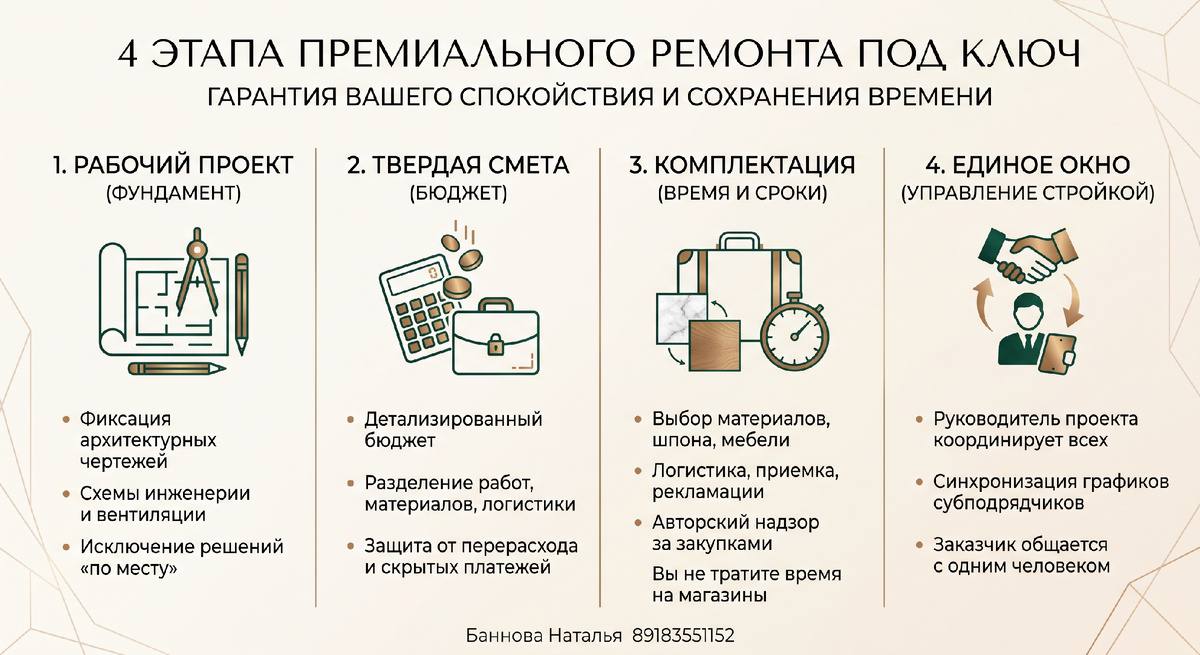 4 ЭТАПА ПРЕМИАЛЬНОГО РЕМОНТА ПОД КЛЮЧ
ГАРАНТИЯ ВАШЕГО СПОКОЙСТВИЯ И СОХРАНЕНИЯ ВРЕМЕНИ

1. РАБОЧИЙ ПРОЕКТ
(ФУНДАМЕНТ)

• Фиксация архитектурных чертежей
• Схемы инженерии и вентиляции
• Исключение решений «по месту»

2. ТВЕРДАЯ СМЕТА
(БЮДЖЕТ)

• Детализированный бюджет
• Разделение работ, материалов, логистики
• Защита от перерасхода и скрытых платежей

3. КОМПЛЕКТАЦИЯ
(ВРЕМЯ И СРОКИ)

• Выбор материалов, шпона, мебели
• Логистика, приемка, рекламации
• Авторский надзор за закупками
Вы не тратите время на магазины

4. ЕДИНОЕ ОКНО
(УПРАВЛЕНИЕ СТРОЙКОЙ)

• Руководитель проекта координирует всех
• Синхронизация графиков субподрядчиков
• Заказчик общается с одним человеком

Баннова Наталья 89183551152